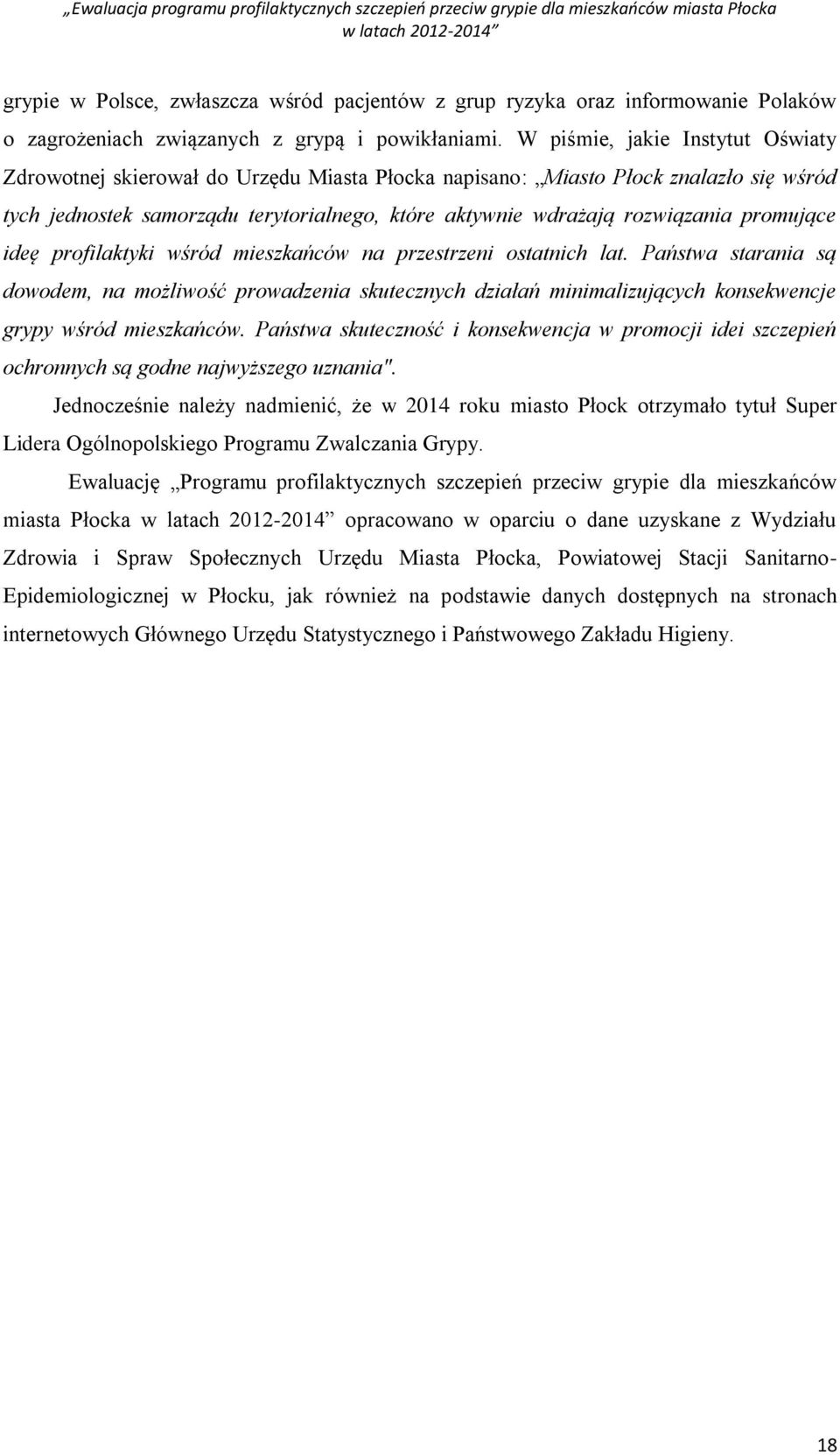 „Ewaluacja programu profilaktycznych szczepień przeciw grypie dla mieszkańców miasta Płocka w latach 2012-2014”

grypie w Polsce, zwłaszcza wśród pacjentów z grup ryzyka oraz informowanie Polaków o zagrożeniach związanych z grypą i powikłaniami. W piśmie, jakie Instytut Oświaty Zdrowotnej skierował do Urzędu Miasta Płocka napisano: „Miasto Płock znalazło się wśród tych jednostek samorządu terytorialnego, które aktywnie wdrażają rozwiązania promujące ideę profilaktyki wśród mieszkańców na przestrzeni ostatnich lat. Państwa starania są dowodem, na możliwość prowadzenia skutecznych działań minimalizujących konsekwencje grypy wśród mieszkańców. Państwa skuteczność i konsekwencja w promocji idei szczepień ochronnych są godne najwyższego uznania".

Jednocześnie należy nadmienić, że w 2014 roku miasto Płock otrzymało tytuł Super Lidera Ogólnopolskiego Programu Zwalczania Grypy.

Ewaluację „Programu profilaktycznych szczepień przeciw grypie dla mieszkańców miasta Płocka w latach 2012-2014” opracowano w oparciu o dane uzyskane z Wydziału Zdrowia i Spraw Społecznych Urzędu Miasta Płocka, Powiatowej Stacji Sanitarno-Epidemiologicznej w Płocku, jak również na podstawie danych dostępnych na stronach internetowych Głównego Urzędu Statystycznego i Państwowego Zakładu Higieny.

18